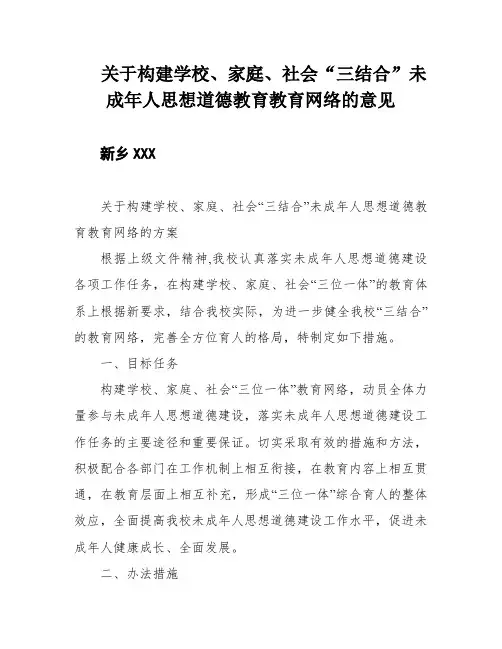 关于构建学校、家庭、社会“三结合”未成年人思想道德教育教育网络的意见

新乡 XXX

关于构建学校、家庭、社会“三结合”未成年人思想道德教育教育网络的方案

根据上级文件精神,我校认真落实未成年人思想道德建设各项工作任务，在构建学校、家庭、社会“三位一体”的教育体系上根据新要求，结合我校实际，为进一步健全我校“三结合”的教育网络，完善全方位育人的格局，特制定如下措施。

一、目标任务

构建学校、家庭、社会“三位一体”教育网络，动员全体力量参与未成年人思想道德建设，落实未成年人思想道德建设工作任务的主要途径和重要保证。切实采取有效的措施和方法，积极配合各部门在工作机制上相互衔接，在教育内容上相互贯通，在教育层面上相互补充，形成“三位一体”综合育人的整体效应，全面提高我校未成年人思想道德建设工作水平，促进未成年人健康成长、全面发展。

二、办法措施